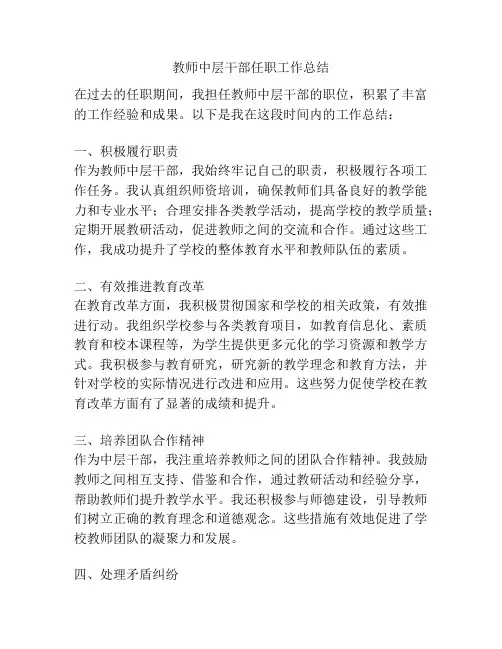 教师中层干部任职工作总结

在过去的任职期间，我担任教师中层干部的职位，积累了丰富的工作经验和成果。以下是我在这段时间内的工作总结：

一、积极履行职责
作为教师中层干部，我始终牢记自己的职责，积极履行各项工作任务。我认真组织师资培训，确保教师们具备良好的教学能力和专业水平；合理安排各类教学活动，提高学校的教学质量；定期开展教研活动，促进教师之间的交流和合作。通过这些工作，我成功提升了学校的整体教育水平和教师队伍的素质。

二、有效推进教育改革
在教育改革方面，我积极贯彻国家和学校的相关政策，有效推进行动。我组织学校参与各类教育项目，如教育信息化、素质教育和校本课程等，为学生提供更多元化的学习资源和教学方式。我积极参与教育研究，研究新的教学理念和教育方法，并针对学校的实际情况进行改进和应用。这些努力促使学校在教育改革方面有了显著的成绩和提升。

三、培养团队合作精神
作为中层干部，我注重培养教师之间的团队合作精神。我鼓励教师之间相互支持、借鉴和合作，通过教研活动和经验分享，帮助教师们提升教学水平。我还积极参与师德建设，引导教师们树立正确的教育理念和道德观念。这些措施有效地促进了学校教师团队的凝聚力和发展。

四、处理矛盾纠纷